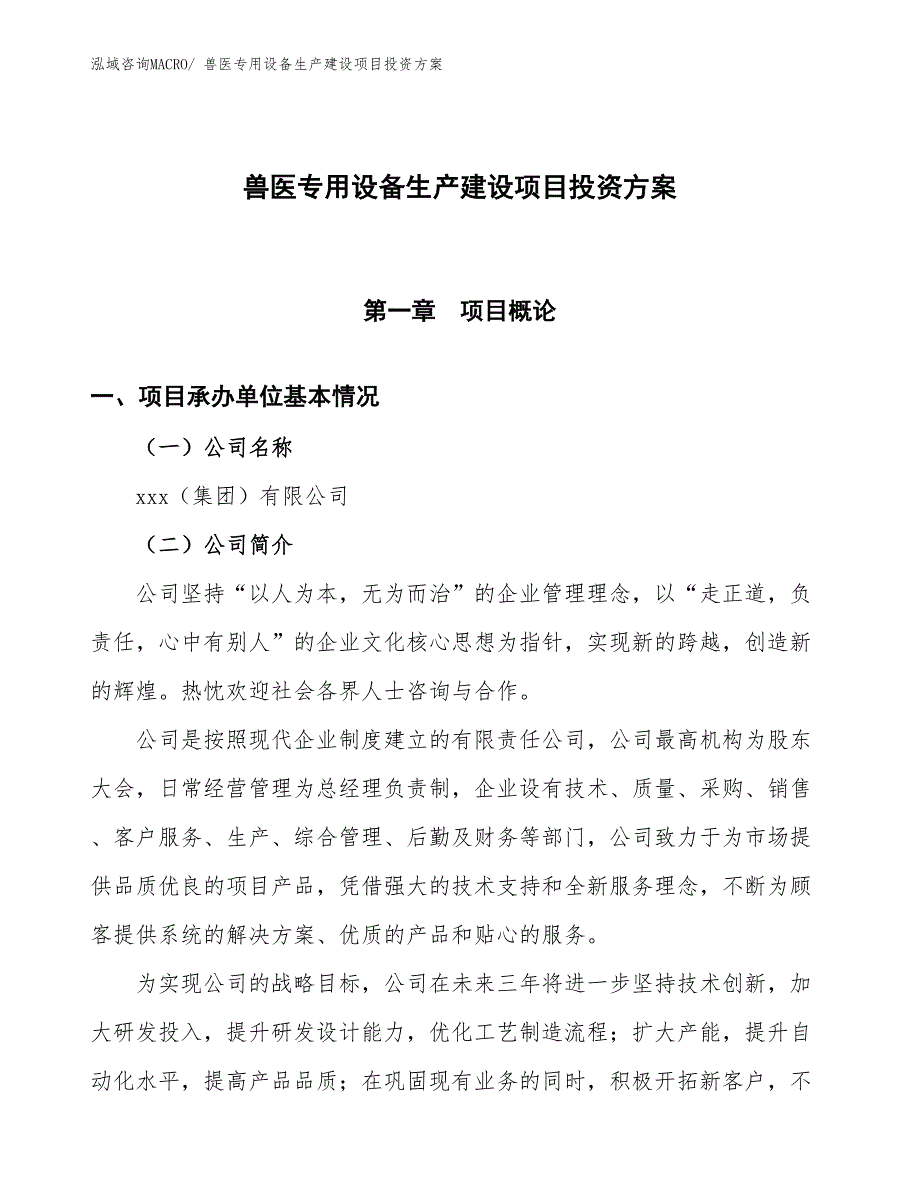 泓域咨询MACRO/ 兽医专用设备生产建设项目投资方案

兽医专用设备生产建设项目投资方案

第一章　项目概论

一、项目承办单位基本情况

（一）公司名称

xxx（集团）有限公司

（二）公司简介

公司坚持“以人为本，无为而治”的企业管理理念，以“走正道，负责任，心中有别人”的企业文化核心思想为指针，实现新的跨越，创造新的辉煌。热忱欢迎社会各界人士咨询与合作。

公司是按照现代企业制度建立的有限责任公司，公司最高机构为股东大会，日常经营管理为总经理负责制，企业设有技术、质量、采购、销售、客户服务、生产、综合管理、后勤及财务等部门，公司致力于为市场提供品质优良的项目产品，凭借强大的技术支持和全新服务理念，不断为顾客提供系统的解决方案、优质的产品和贴心的服务。

为实现公司的战略目标，公司在未来三年将进一步坚持技术创新，加大研发投入，提升研发设计能力，优化工艺制造流程；扩大产能，提升自动化水平，提高产品品质；在巩固现有业务的同时，积极开拓新客户，不